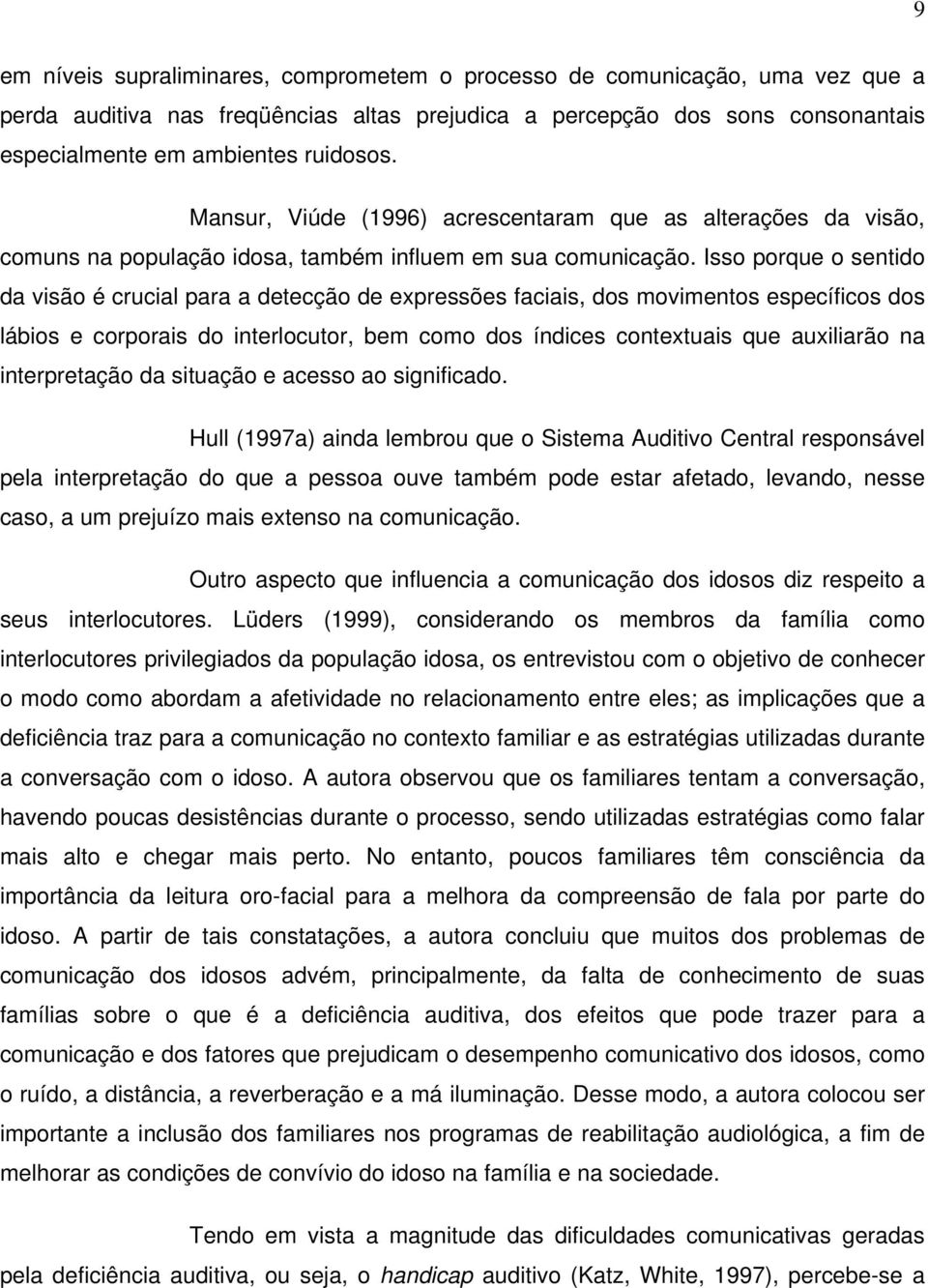 9

em níveis supraliminares, comprometem o processo de comunicação, uma vez que a perda auditiva nas freqüências altas prejudica a percepção dos sons consonantais especialmente em ambientes ruidosos.

Mansur, Viúde (1996) acrescentaram que as alterações da visão, comuns na população idosa, também influem em sua comunicação. Isso porque o sentido da visão é crucial para a detecção de expressões faciais, dos movimentos específicos dos lábios e corporais do interlocutor, bem como dos índices contextuais que auxiliarão na interpretação da situação e acesso ao significado.

Hull (1997a) ainda lembrou que o Sistema Auditivo Central responsável pela interpretação do que a pessoa ouve também pode estar afetado, levando, nesse caso, a um prejuízo mais extenso na comunicação.

Outro aspecto que influencia a comunicação dos idosos diz respeito a seus interlocutores. Lüders (1999), considerando os membros da família como interlocutores privilegiados da população idosa, os entrevistou com o objetivo de conhecer o modo como abordam a afetividade no relacionamento entre eles; as implicações que a deficiência traz para a comunicação no contexto familiar e as estratégias utilizadas durante a conversação com o idoso. A autora observou que os familiares tentam a conversação, havendo poucas desistências durante o processo, sendo utilizadas estratégias como falar mais alto e chegar mais perto. No entanto, poucos familiares têm consciência da importância da leitura oro-facial para a melhora da compreensão de fala por parte do idoso. A partir de tais constatações, a autora concluiu que muitos dos problemas de comunicação dos idosos advém, principalmente, da falta de conhecimento de suas famílias sobre o que é a deficiência auditiva, dos efeitos que pode trazer para a comunicação e dos fatores que prejudicam o desempenho comunicativo dos idosos, como o ruído, a distância, a reverberação e a má iluminação. Desse modo, a autora colocou ser importante a inclusão dos familiares nos programas de reabilitação audiológica, a fim de melhorar as condições de convívio do idoso na família e na sociedade.

Tendo em vista a magnitude das dificuldades comunicativas geradas pela deficiência auditiva, ou seja, o handicap auditivo (Katz, White, 1997), percebe-se a